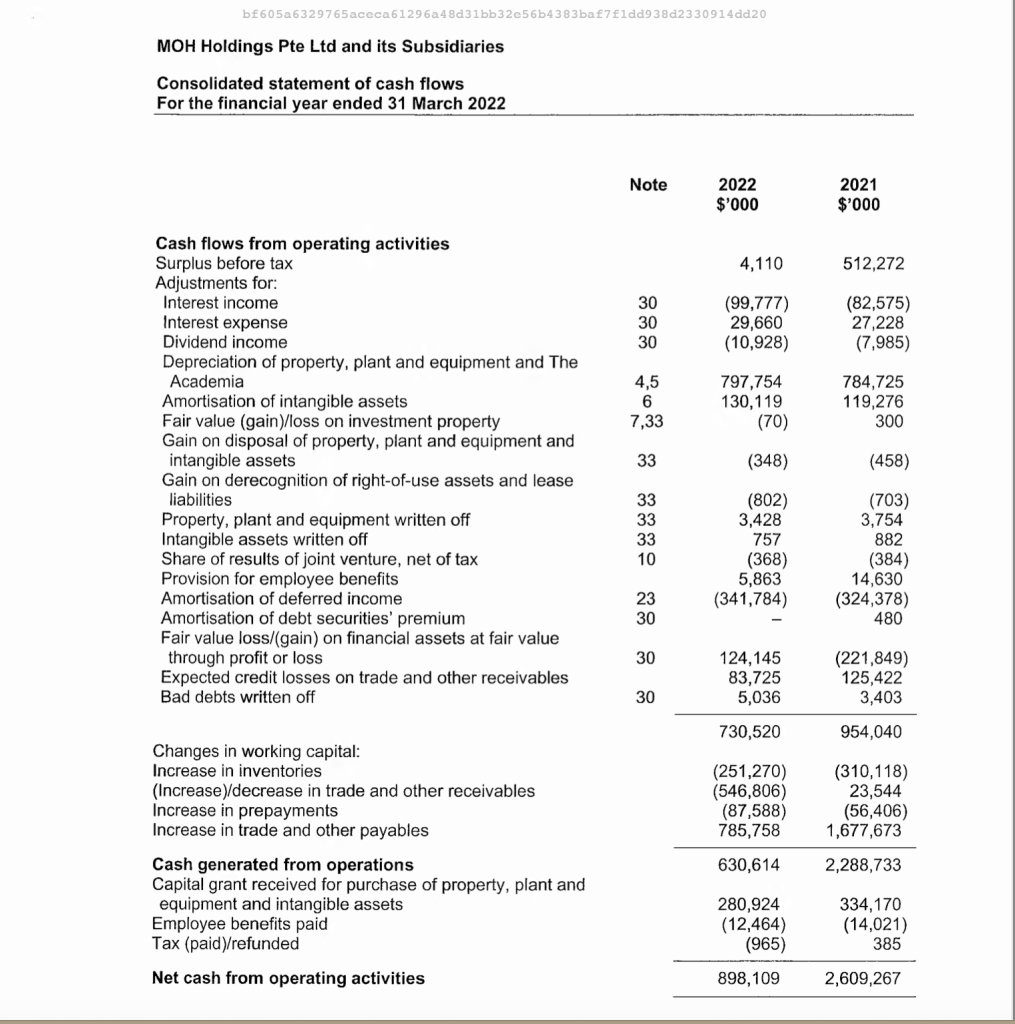 bf605a6329765aceca61296a48d31bb32e56b4383baf7f1dd938d2330914dd20

MOH Holdings Pte Ltd and its Subsidiaries

Consolidated statement of cash flows
For the financial year ended 31 March 2022

| | Note | 2022 $'000 | 2021 $'000 |
|---|---|---|---|
| **Cash flows from operating activities** | | | |
| Surplus before tax | | 4,110 | 512,272 |
| Adjustments for: | | | |
| Interest income | 30 | (99,777) | (82,575) |
| Interest expense | 30 | 29,660 | 27,228 |
| Dividend income | 30 | (10,928) | (7,985) |
| Depreciation of property, plant and equipment and The Academia | 4,5 | 797,754 | 784,725 |
| Amortisation of intangible assets | 6 | 130,119 | 119,276 |
| Fair value (gain)/loss on investment property | 7,33 | (70) | 300 |
| Gain on disposal of property, plant and equipment and intangible assets | 33 | (348) | (458) |
| Gain on derecognition of right-of-use assets and lease liabilities | 33 | (802) | (703) |
| Property, plant and equipment written off | 33 | 3,428 | 3,754 |
| Intangible assets written off | 33 | 757 | 882 |
| Share of results of joint venture, net of tax | 10 | (368) | (384) |
| Provision for employee benefits | | 5,863 | 14,630 |
| Amortisation of deferred income | 23 | (341,784) | (324,378) |
| Amortisation of debt securities' premium | 30 | – | 480 |
| Fair value loss/(gain) on financial assets at fair value through profit or loss | 30 | 124,145 | (221,849) |
| Expected credit losses on trade and other receivables | | 83,725 | 125,422 |
| Bad debts written off | 30 | 5,036 | 3,403 |
| | | 730,520 | 954,040 |
| Changes in working capital: | | | |
| Increase in inventories | | (251,270) | (310,118) |
| (Increase)/decrease in trade and other receivables | | (546,806) | 23,544 |
| Increase in prepayments | | (87,588) | (56,406) |
| Increase in trade and other payables | | 785,758 | 1,677,673 |
| **Cash generated from operations** | | 630,614 | 2,288,733 |
| Capital grant received for purchase of property, plant and equipment and intangible assets | | 280,924 | 334,170 |
| Employee benefits paid | | (12,464) | (14,021) |
| Tax (paid)/refunded | | (965) | 385 |
| **Net cash from operating activities** | | 898,109 | 2,609,267 |